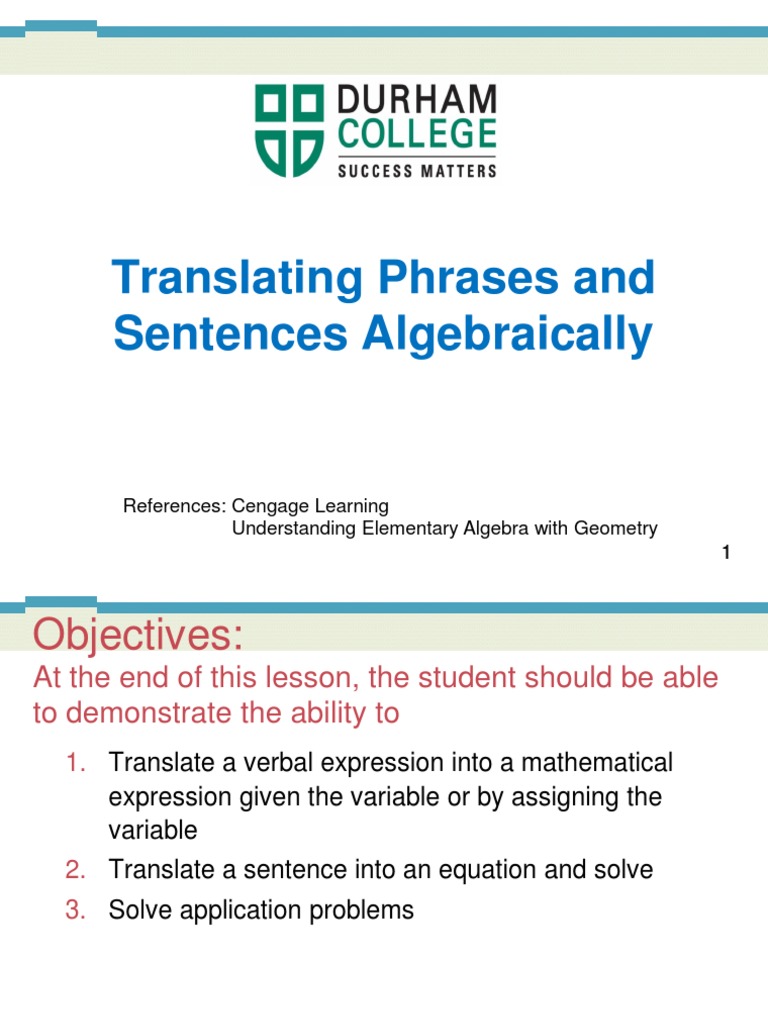 DURHAM COLLEGE
SUCCESS MATTERS

Translating Phrases and Sentences Algebraically

References: Cengage Learning
Understanding Elementary Algebra with Geometry

1

Objectives:

At the end of this lesson, the student should be able to demonstrate the ability to

1. Translate a verbal expression into a mathematical expression given the variable or by assigning the variable
2. Translate a sentence into an equation and solve
3. Solve application problems